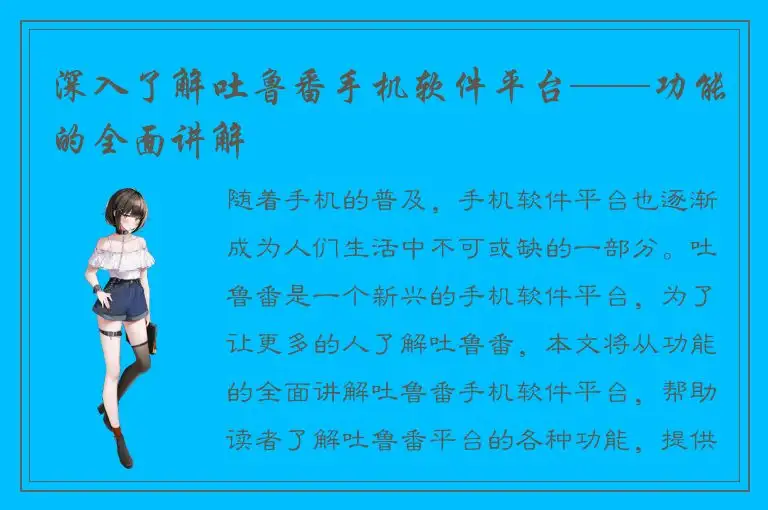 深入了解吐鲁番手机软件平台——功能的全面讲解

随着手机的普及，手机软件平台也逐渐成为人们生活中不可或缺的一部分。吐鲁番是一个新兴的手机软件平台，为了让更多的人了解吐鲁番，本文将从功能的全面讲解吐鲁番手机软件平台，帮助读者了解吐鲁番平台的各种功能，提供